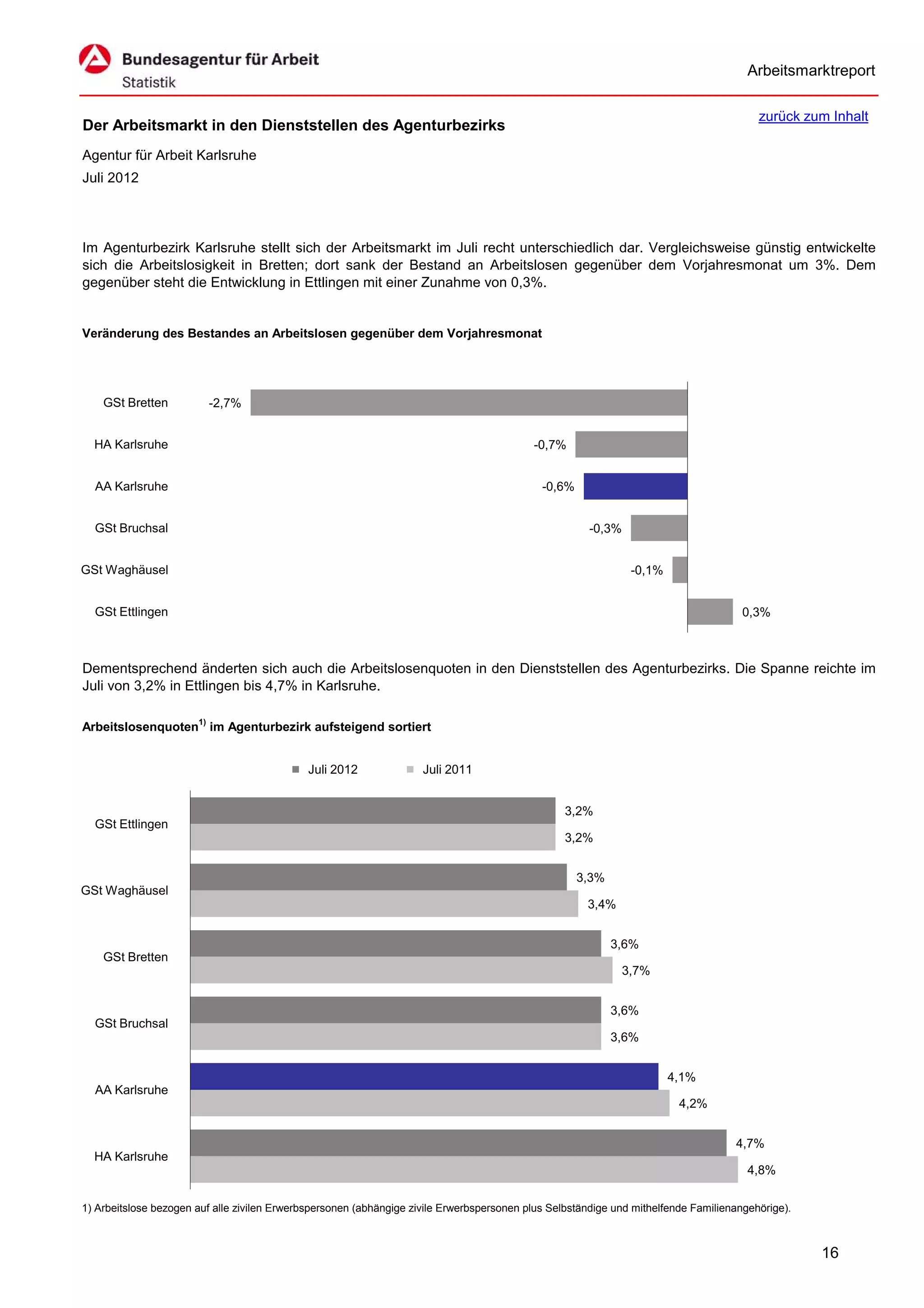 Bundesagentur für Arbeit
Statistik

Arbeitsmarktreport

zurück zum Inhalt

Der Arbeitsmarkt in den Dienststellen des Agenturbezirks

Agentur für Arbeit Karlsruhe
Juli 2012

Im Agenturbezirk Karlsruhe stellt sich der Arbeitsmarkt im Juli recht unterschiedlich dar. Vergleichsweise günstig entwickelte sich die Arbeitslosigkeit in Bretten; dort sank der Bestand an Arbeitslosen gegenüber dem Vorjahresmonat um 3%. Dem gegenüber steht die Entwicklung in Ettlingen mit einer Zunahme von 0,3%.

Veränderung des Bestandes an Arbeitslosen gegenüber dem Vorjahresmonat

GSt Bretten -2,7%
HA Karlsruhe -0,7%
AA Karlsruhe -0,6%
GSt Bruchsal -0,3%
GSt Waghäusel -0,1%
GSt Ettlingen 0,3%

Dementsprechend änderten sich auch die Arbeitslosenquoten in den Dienststellen des Agenturbezirks. Die Spanne reichte im Juli von 3,2% in Ettlingen bis 4,7% in Karlsruhe.

Arbeitslosenquoten$^{1)}$ im Agenturbezirk aufsteigend sortiert

Juli 2012 Juli 2011

GSt Ettlingen 3,2% 3,2%
GSt Waghäusel 3,3% 3,4%
GSt Bretten 3,6% 3,7%
GSt Bruchsal 3,6% 3,6%
AA Karlsruhe 4,1% 4,2%
HA Karlsruhe 4,7% 4,8%

1) Arbeitslose bezogen auf alle zivilen Erwerbspersonen (abhängige zivile Erwerbspersonen plus Selbständige und mithelfende Familienangehörige).

16